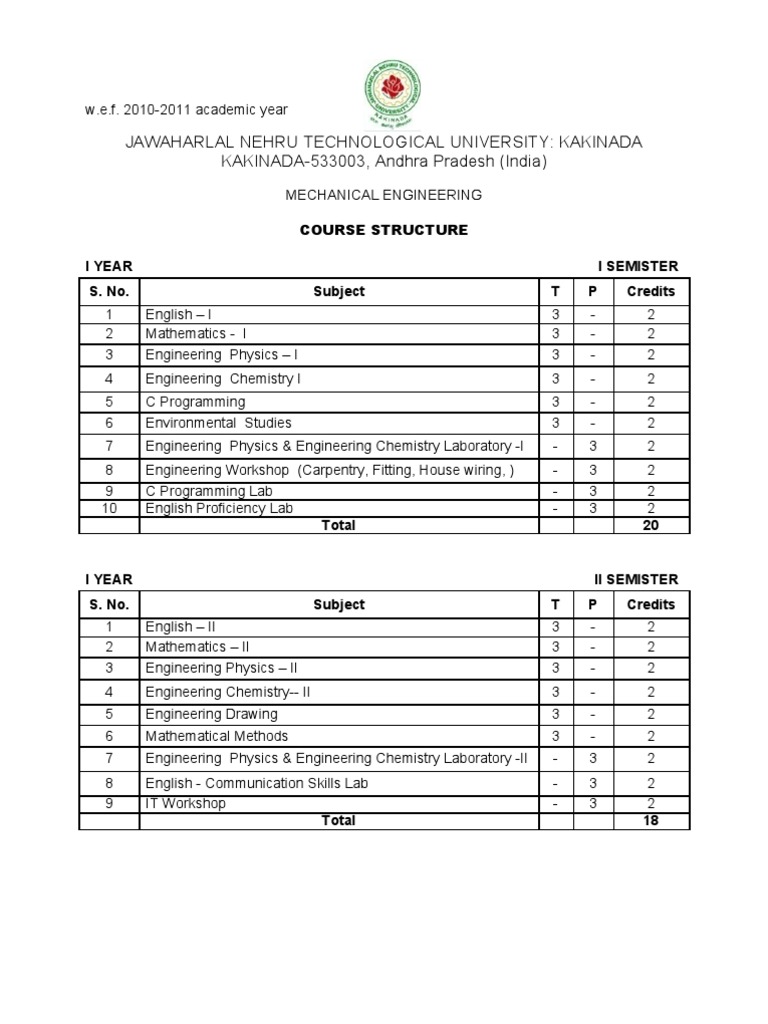 w.e.f. 2010-2011 academic year

JAWAHARLAL NEHRU TECHNOLOGICAL UNIVERSITY: KAKINADA
KAKINADA-533003, Andhra Pradesh (India)

MECHANICAL ENGINEERING

COURSE STRUCTURE

I YEAR I SEMISTER

| S. No. | Subject | T | P | Credits |
|---|---|---|---|---|
| 1 | English – I | 3 | - | 2 |
| 2 | Mathematics - I | 3 | - | 2 |
| 3 | Engineering Physics – I | 3 | - | 2 |
| 4 | Engineering Chemistry I | 3 | - | 2 |
| 5 | C Programming | 3 | - | 2 |
| 6 | Environmental Studies | 3 | - | 2 |
| 7 | Engineering Physics & Engineering Chemistry Laboratory -I | - | 3 | 2 |
| 8 | Engineering Workshop (Carpentry, Fitting, House wiring, ) | - | 3 | 2 |
| 9 | C Programming Lab | - | 3 | 2 |
| 10 | English Proficiency Lab | - | 3 | 2 |
| | Total | | | 20 |

I YEAR II SEMISTER

| S. No. | Subject | T | P | Credits |
|---|---|---|---|---|
| 1 | English – II | 3 | - | 2 |
| 2 | Mathematics – II | 3 | - | 2 |
| 3 | Engineering Physics – II | 3 | - | 2 |
| 4 | Engineering Chemistry-- II | 3 | - | 2 |
| 5 | Engineering Drawing | 3 | - | 2 |
| 6 | Mathematical Methods | 3 | - | 2 |
| 7 | Engineering Physics & Engineering Chemistry Laboratory -II | - | 3 | 2 |
| 8 | English - Communication Skills Lab | - | 3 | 2 |
| 9 | IT Workshop | - | 3 | 2 |
| | Total | | | 18 |